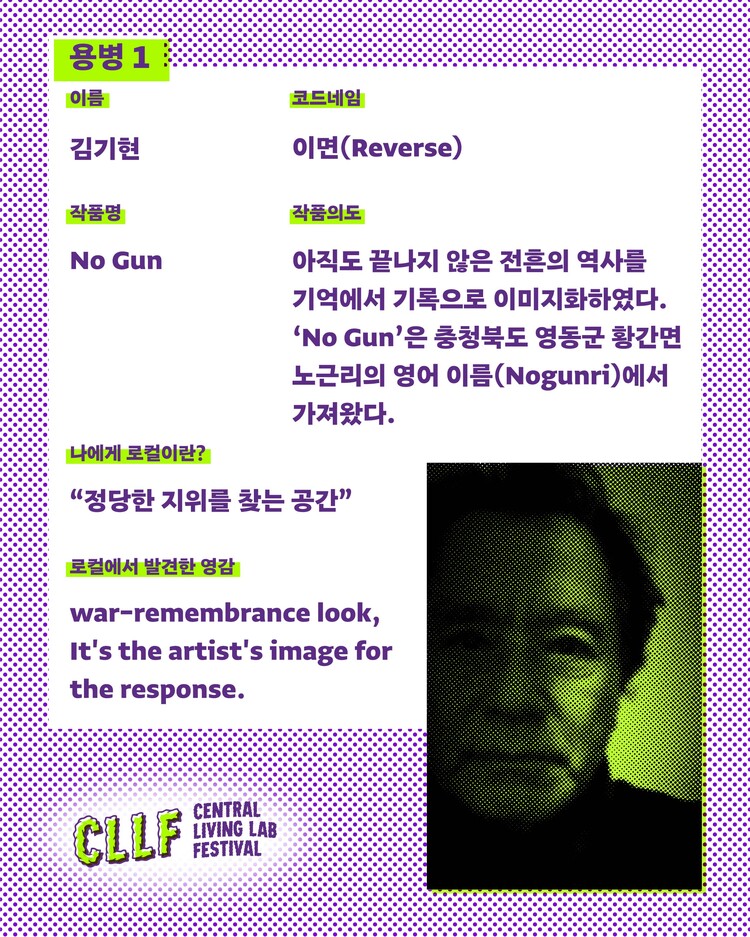 용병 1

이름

김기현

코드네임

이면(Reverse)

작품명

No Gun

작품의도

아직도 끝나지 않은 전흔의 역사를 기억에서 기록으로 이미지화하였다. 'No Gun'은 충청북도 영동군 황간면 노근리의 영어 이름(Nogunri)에서 가져왔다.

나에게 로컬이란?

"정당한 지위를 찾는 공간"

로컬에서 발견한 영감

war-remembrance look, It's the artist's image for the response.

CLLF
CENTRAL
LIVING LAB
FESTIVAL